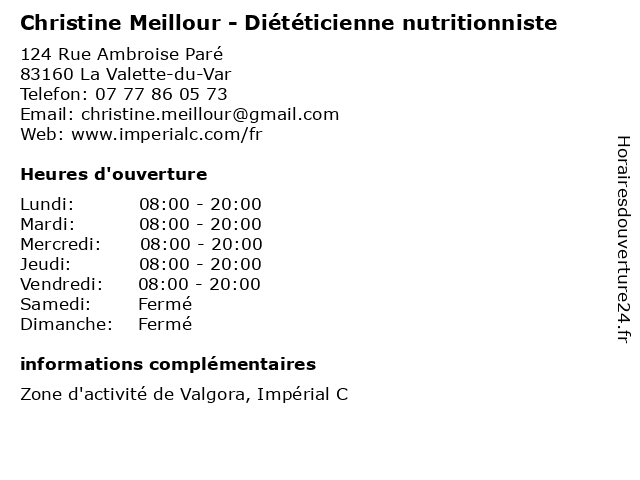 Christine Meillour - Diététicienne nutritionniste

124 Rue Ambroise Paré
83160 La Valette-du-Var
Telefon: 07 77 86 05 73
Email: christine.meillour@gmail.com
Web: www.imperialc.com/fr

Heures d'ouverture

Lundi: 08:00 - 20:00
Mardi: 08:00 - 20:00
Mercredi: 08:00 - 20:00
Jeudi: 08:00 - 20:00
Vendredi: 08:00 - 20:00
Samedi: Fermé
Dimanche: Fermé

informations complémentaires

Zone d'activité de Valgora, Impérial C

Horairesdouverture24.fr